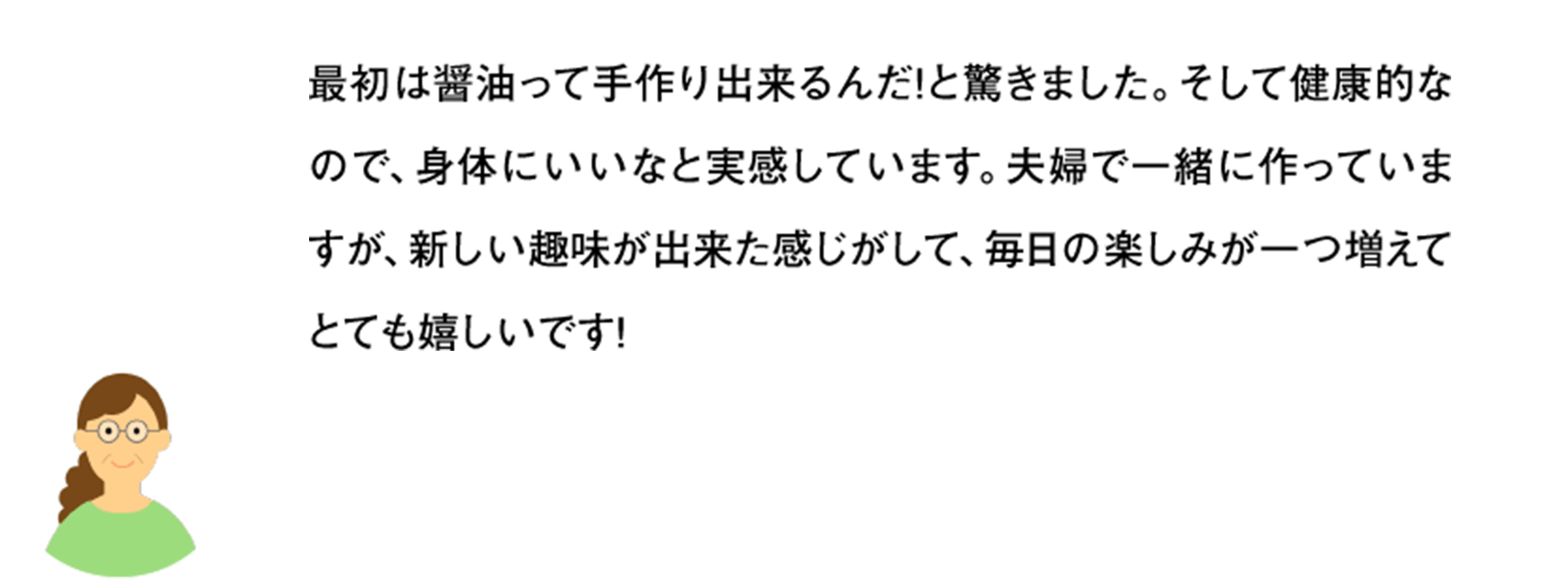 最初は醤油って手作り出来るんだ!と驚きました。そして健康的なので、身体にいいなと実感しています。夫婦で一緒に作っていますが、新しい趣味が出来た感じがして、毎日の楽しみが一つ増えてとても嬉しいです!